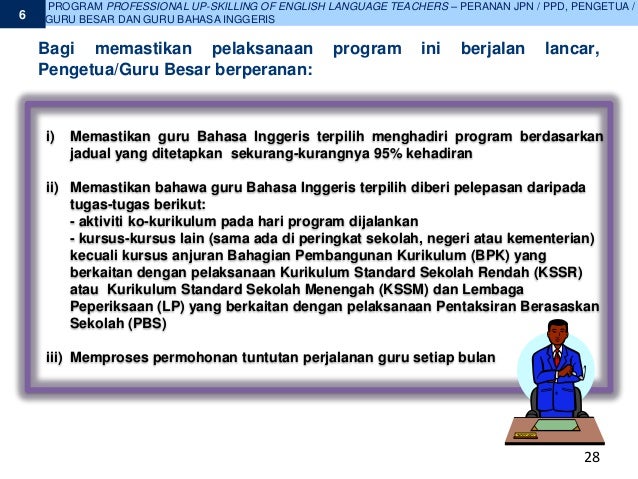 6

PROGRAM PROFESSIONAL UP-SKILLING OF ENGLISH LANGUAGE TEACHERS – PERANAN JPN / PPD, PENGETUA / GURU BESAR DAN GURU BAHASA INGGERIS

Bagi memastikan pelaksanaan program ini berjalan lancar, Pengetua/Guru Besar berperanan:

i) Memastikan guru Bahasa Inggeris terpilih menghadiri program berdasarkan jadual yang ditetapkan sekurang-kurangnya 95% kehadiran

ii) Memastikan bahawa guru Bahasa Inggeris terpilih diberi pelepasan daripada tugas-tugas berikut:
- aktiviti ko-kurikulum pada hari program dijalankan
- kursus-kursus lain (sama ada di peringkat sekolah, negeri atau kementerian) kecuali kursus anjuran Bahagian Pembangunan Kurikulum (BPK) yang berkaitan dengan pelaksanaan Kurikulum Standard Sekolah Rendah (KSSR) atau Kurikulum Standard Sekolah Menengah (KSSM) dan Lembaga Peperiksaan (LP) yang berkaitan dengan pelaksanaan Pentaksiran Berasaskan Sekolah (PBS)

iii) Memproses permohonan tuntutan perjalanan guru setiap bulan

28